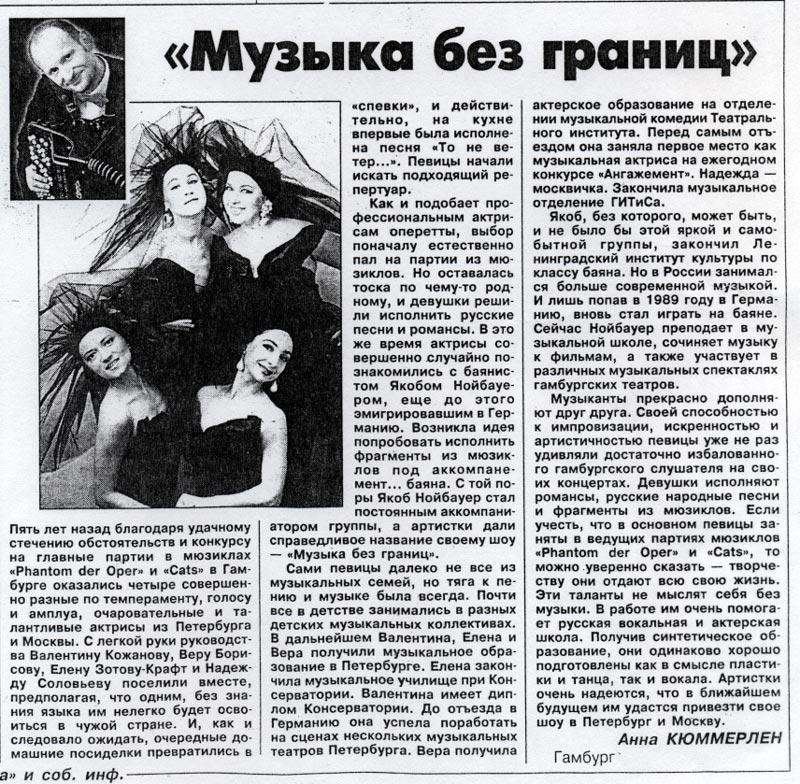 «Музыка без границ»

Пять лет назад благодаря удачному стечению обстоятельств и конкурсу на главные партии в мюзиклах «Phantom der Oper» и «Cats» в Гамбурге оказались четыре совершенно разные по темпераменту, голосу и амплуа, очаровательные и талантливые актрисы из Петербурга и Москвы. С легкой руки руководства Валентину Кожанову, Веру Борисову, Елену Зотову-Крафт и Надежду Соловьеву поселили вместе, предполагая, что одним, без знания языка им нелегко будет освоиться в чужой стране. И, как и следовало ожидать, очередные домашние посиделки превратились в «спевки», и действительно, на кухне впервые была исполнена песня «То не ветер...». Певицы начали искать подходящий репертуар.

Как и подобает профессиональным актрисам оперетты, выбор поначалу естественно пал на партии из мюзиклов. Но оставалась тоска по чему-то родному, и девушки решили исполнить русские песни и романсы. В это же время актрисы совершенно случайно познакомились с баянистом Якобом Нойбауером, еще до этого эмигрировавшим в Германию. Возникла идея попробовать исполнить фрагменты из мюзиклов под аккомпанемент... баяна. С той поры Якоб Нойбауер стал постоянным аккомпаниатором группы, а артистки дали справедливое название своему шоу — «Музыка без границ».

Сами певицы далеко не все из музыкальных семей, но тяга к пению и музыке была всегда. Почти все в детстве занимались в разных детских музыкальных коллективах. В дальнейшем Валентина, Елена и Вера получили музыкальное образование в Петербурге. Елена закончила музыкальное училище при Консерватории. Валентина имеет диплом Консерватории. До отъезда в Германию она успела поработать на сценах нескольких музыкальных театров Петербурга. Вера получила актерское образование на отделении музыкальной комедии Театрального института. Перед самым отъездом она заняла первое место как музыкальная актриса на ежегодном конкурсе «Ангажемент». Надежда — москвичка. Закончила музыкальное отделение ГИТиСа.

Якоб, без которого, может быть, и не было бы этой яркой и самобытной группы, закончил Ленинградский институт культуры по классу баяна. Но в России занимался больше современной музыкой. И лишь попав в 1989 году в Германию, вновь стал играть на баяне. Сейчас Нойбауер преподает в музыкальной школе, сочиняет музыку к фильмам, а также участвует в различных музыкальных спектаклях гамбургских театров.

Музыканты прекрасно дополняют друг друга. Своей способностью к импровизации, искренностью и артистичностью певицы уже не раз удивляли достаточно избалованного гамбургского слушателя на своих концертах. Девушки исполняют романсы, русские народные песни и фрагменты из мюзиклов. Если учесть, что в основном певицы заняты в ведущих партиях мюзиклов «Phantom der Oper» и «Cats», то можно уверенно сказать — творчеству они отдают всю свою жизнь. Эти таланты не мыслят себя без музыки. В работе им очень помогает русская вокальная и актерская школа. Получив синтетическое образование, они одинаково хорошо подготовлены как в смысле пластики и танца, так и вокала. Артистки очень надеются, что в ближайшем будущем им удастся привезти свое шоу в Петербург и Москву.

Анна КЮММЕРЛЕН

Гамбург

а» и соб. инф.